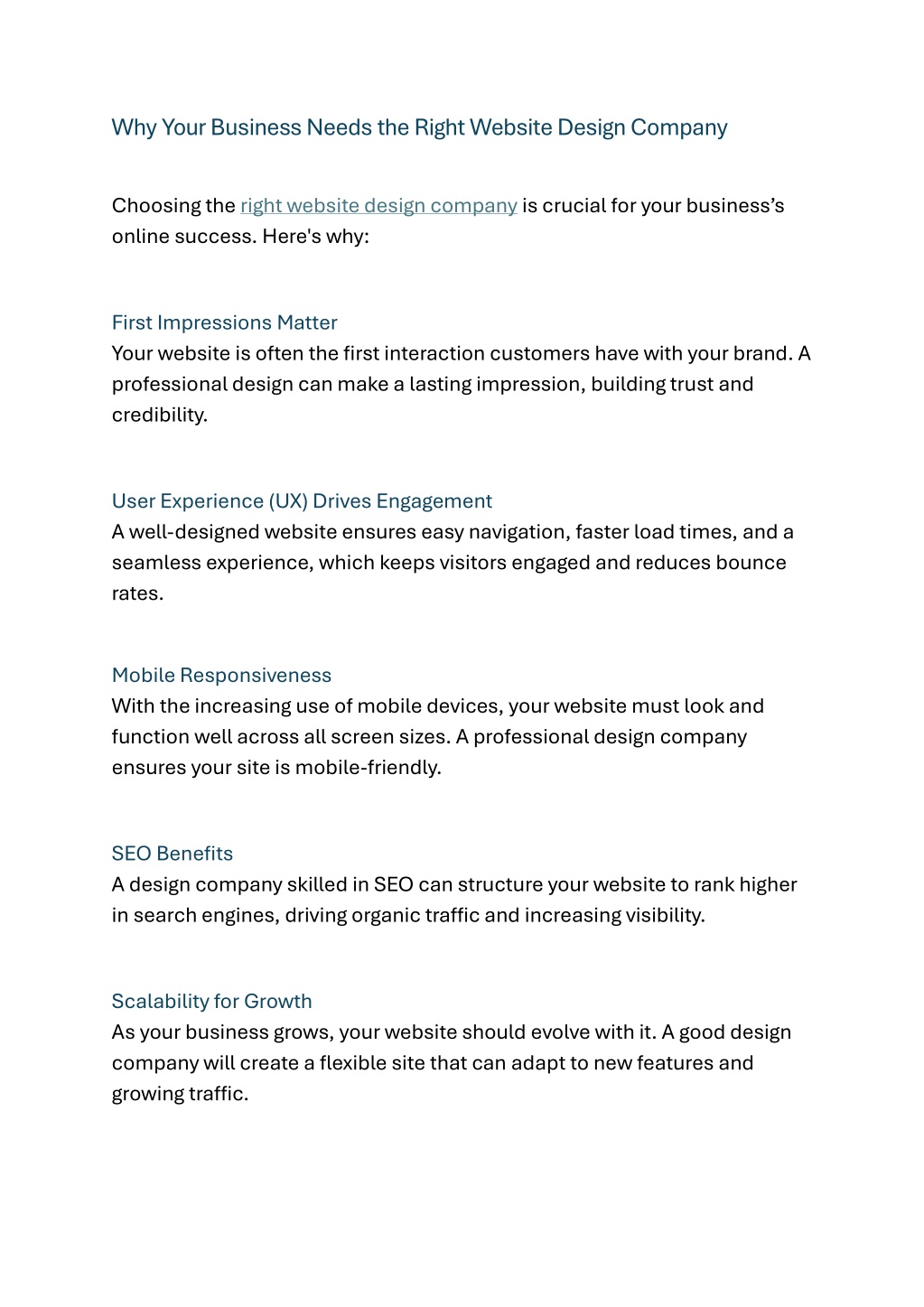 Why Your Business Needs the Right Website Design Company

Choosing the right website design company is crucial for your business's online success. Here's why:

First Impressions Matter
Your website is often the first interaction customers have with your brand. A professional design can make a lasting impression, building trust and credibility.

User Experience (UX) Drives Engagement
A well-designed website ensures easy navigation, faster load times, and a seamless experience, which keeps visitors engaged and reduces bounce rates.

Mobile Responsiveness
With the increasing use of mobile devices, your website must look and function well across all screen sizes. A professional design company ensures your site is mobile-friendly.

SEO Benefits
A design company skilled in SEO can structure your website to rank higher in search engines, driving organic traffic and increasing visibility.

Scalability for Growth
As your business grows, your website should evolve with it. A good design company will create a flexible site that can adapt to new features and growing traffic.